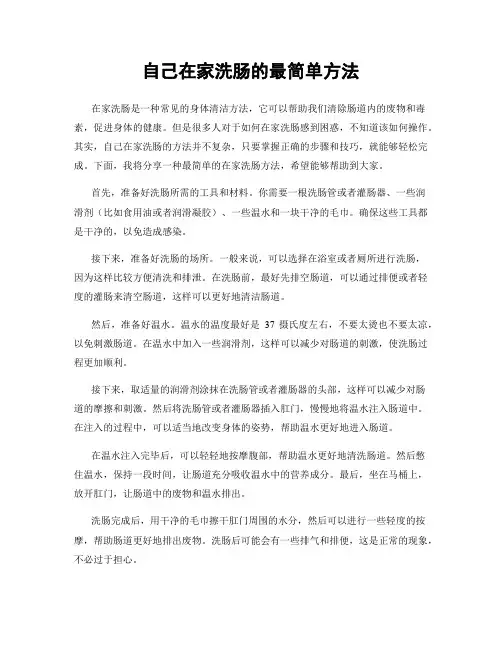 自己在家洗肠的最简单方法

在家洗肠是一种常见的身体清洁方法，它可以帮助我们清除肠道内的废物和毒素，促进身体的健康。但是很多人对于如何在家洗肠感到困惑，不知道该如何操作。其实，自己在家洗肠的方法并不复杂，只要掌握正确的步骤和技巧，就能够轻松完成。下面，我将分享一种最简单的在家洗肠方法，希望能够帮助到大家。

首先，准备好洗肠所需的工具和材料。你需要一根洗肠管或者灌肠器、一些润滑剂（比如食用油或者润滑凝胶）、一些温水和一块干净的毛巾。确保这些工具都是干净的，以免造成感染。

接下来，准备好洗肠的场所。一般来说，可以选择在浴室或者厕所进行洗肠，因为这样比较方便清洗和排泄。在洗肠前，最好先排空肠道，可以通过排便或者轻度的灌肠来清空肠道，这样可以更好地清洁肠道。

然后，准备好温水。温水的温度最好是 37 摄氏度左右，不要太烫也不要太凉，以免刺激肠道。在温水中加入一些润滑剂，这样可以减少对肠道的刺激，使洗肠过程更加顺利。

接下来，取适量的润滑剂涂抹在洗肠管或者灌肠器的头部，这样可以减少对肠道的摩擦和刺激。然后将洗肠管或者灌肠器插入肛门，慢慢地将温水注入肠道中。在注入的过程中，可以适当地改变身体的姿势，帮助温水更好地进入肠道。

在温水注入完毕后，可以轻轻地按摩腹部，帮助温水更好地清洗肠道。然后憋住温水，保持一段时间，让肠道充分吸收温水中的营养成分。最后，坐在马桶上，放开肛门，让肠道中的废物和温水排出。

洗肠完成后，用干净的毛巾擦干肛门周围的水分，然后可以进行一些轻度的按摩，帮助肠道更好地排出废物。洗肠后可能会有一些排气和排便，这是正常的现象，不必过于担心。